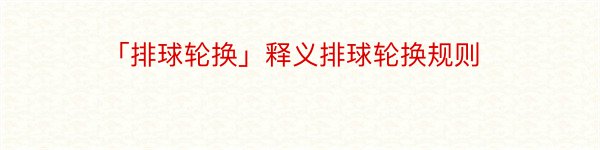 「排球轮换」释义排球轮换规则